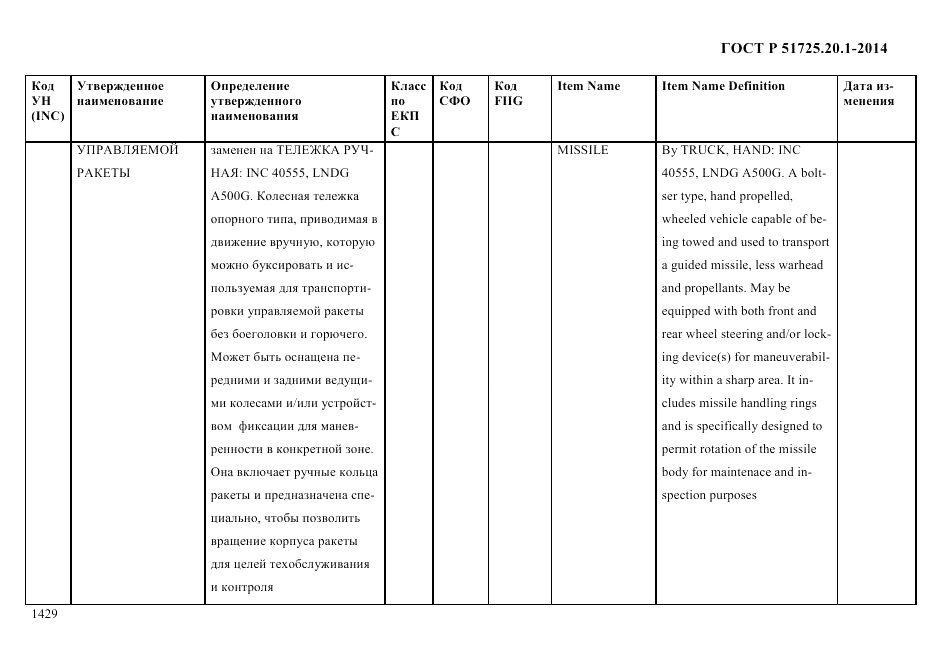 ГОСТ Р 51725.20.1-2014

| Код УН (INC) | Утвержденное наименование | Определение утвержденного наименования | Класс по ЕКПС | Код СФО | Код FIIG | Item Name | Item Name Definition | Дата изменения |
|---|---|---|---|---|---|---|---|---|
| | УПРАВЛЯЕМОЙ РАКЕТЫ | заменен на ТЕЛЕЖКА РУЧНАЯ: INC 40555, LNDG A500G. Колесная тележка опорного типа, приводимая в движение вручную, которую можно буксировать и используемая для транспортировки управляемой ракеты без боеголовки и горючего. Может быть оснащена передними и задними ведущими колесами и/или устройством фиксации для маневренности в конкретной зоне. Она включает ручные кольца ракеты и предназначена специально, чтобы позволить вращение корпуса ракеты для целей техобслуживания и контроля | | | | MISSILE | By TRUCK, HAND: INC 40555, LNDG A500G. A bolster type, hand propelled, wheeled vehicle capable of being towed and used to transport a guided missile, less warhead and propellants. May be equipped with both front and rear wheel steering and/or locking device(s) for maneuverability within a sharp area. It includes missile handling rings and is specifically designed to permit rotation of the missile body for maintenace and inspection purposes | |

1429